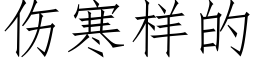 伤寒样的